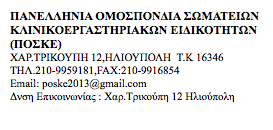 ΠΑΝΕΛΛΗΝΙΑ ΟΜΟΣΠΟΝΔΙΑ ΣΩΜΑΤΕΙΩΝ ΚΛΙΝΙΚΟΕΡΓΑΣΤΗΡΙΑΚΩΝ ΕΙΔΙΚΟΤΗΤΩΝ (ΠΟΣΚΕ)
ΧΑΡ.ΤΡΙΚΟΥΠΗ 12,ΗΛΙΟΥΠΟΛΗ Τ.Κ 16346
ΤΗΛ.210-9959181,FAX:210-9916854
Email: poske2013@gmail.com
Δνση Επικοινωνίας : Χαρ.Τρικούπη 12 Ηλιούπολη